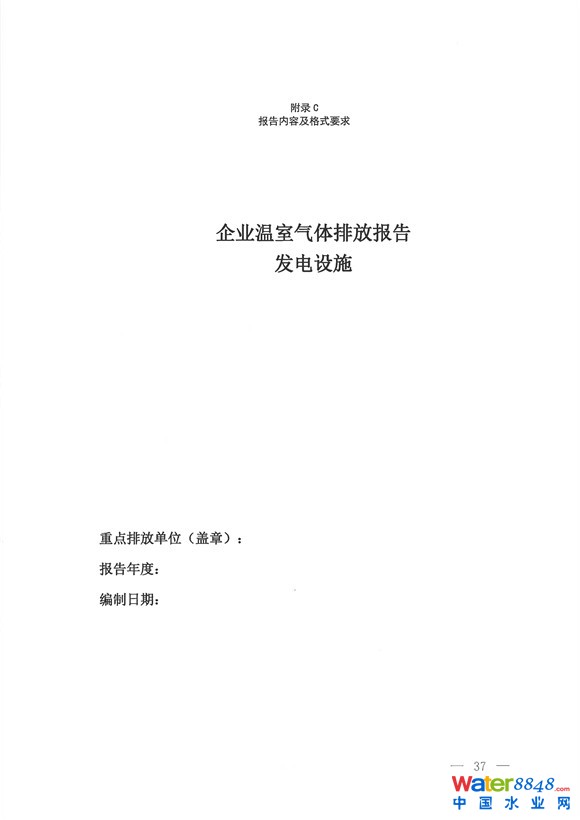 附录C
报告内容及格式要求

企业温室气体排放报告
发电设施

重点排放单位（盖章）：

报告年度：

编制日期：

— 37 —

Water8848.com
中国水业网